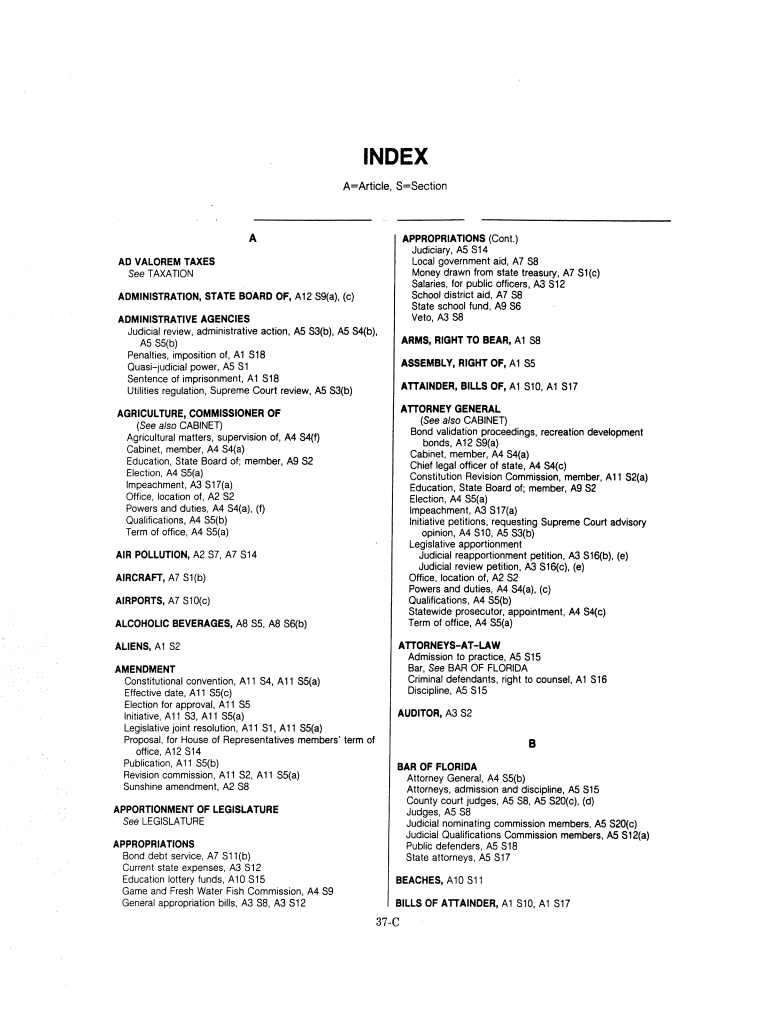 INDEX

A=Article, S=Section

A

AD VALOREM TAXES
See TAXATION

ADMINISTRATION, STATE BOARD OF, A12 S9(a), (c)

ADMINISTRATIVE AGENCIES
Judicial review, administrative action, A5 S3(b), A5 S4(b), A5 S5(b)
Penalties, imposition of, A1 S18
Quasi-judicial power, A5 S1
Sentence of imprisonment, A1 S18
Utilities regulation, Supreme Court review, A5 S3(b)

AGRICULTURE, COMMISSIONER OF
(See also CABINET)
Agricultural matters, supervision of, A4 S4(f)
Cabinet, member, A4 S4(a)
Education, State Board of; member, A9 S2
Election, A4 S5(a)
Impeachment, A3 S17(a)
Office, location of, A2 S2
Powers and duties, A4 S4(a), (f)
Qualifications, A4 S5(b)
Term of office, A4 S5(a)

AIR POLLUTION, A2 S7, A7 S14

AIRCRAFT, A7 S1(b)

AIRPORTS, A7 S10(c)

ALCOHOLIC BEVERAGES, A8 S5, A8 S6(b)

ALIENS, A1 S2

AMENDMENT
Constitutional convention, A11 S4, A11 S5(a)
Effective date, A11 S5(c)
Election for approval, A11 S5
Initiative, A11 S3, A11 S5(a)
Legislative joint resolution, A11 S1, A11 S5(a)
Proposal, for House of Representatives members' term of office, A12 S14
Publication, A11 S5(b)
Revision commission, A11 S2, A11 S5(a)
Sunshine amendment, A2 S8

APPORTIONMENT OF LEGISLATURE
See LEGISLATURE

APPROPRIATIONS
Bond debt service, A7 S11(b)
Current state expenses, A3 S12
Education lottery funds, A10 S15
Game and Fresh Water Fish Commission, A4 S9
General appropriation bills, A3 S8, A3 S12

APPROPRIATIONS (Cont.)
Judiciary, A5 S14
Local government aid, A7 S8
Money drawn from state treasury, A7 S1(c)
Salaries, for public officers, A3 S12
School district aid, A7 S8
State school fund, A9 S6
Veto, A3 S8

ARMS, RIGHT TO BEAR, A1 S8

ASSEMBLY, RIGHT OF, A1 S5

ATTAINDER, BILLS OF, A1 S10, A1 S17

ATTORNEY GENERAL
(See also CABINET)
Bond validation proceedings, recreation development bonds, A12 S9(a)
Cabinet, member, A4 S4(a)
Chief legal officer of state, A4 S4(c)
Constitution Revision Commission, member, A11 S2(a)
Education, State Board of; member, A9 S2
Election, A4 S5(a)
Impeachment, A3 S17(a)
Initiative petitions, requesting Supreme Court advisory opinion, A4 S10, A5 S3(b)
Legislative apportionment
Judicial reapportionment petition, A3 S16(b), (e)
Judicial review petition, A3 S16(c), (e)
Office, location of, A2 S2
Powers and duties, A4 S4(a), (c)
Qualifications, A4 S5(b)
Statewide prosecutor, appointment, A4 S4(c)
Term of office, A4 S5(a)

ATTORNEYS-AT-LAW
Admission to practice, A5 S15
Bar, See BAR OF FLORIDA
Criminal defendants, right to counsel, A1 S16
Discipline, A5 S15

AUDITOR, A3 S2

B

BAR OF FLORIDA
Attorney General, A4 S5(b)
Attorneys, admission and discipline, A5 S15
County court judges, A5 S8, A5 S20(c), (d)
Judges, A5 S8
Judicial nominating commission members, A5 S20(c)
Judicial Qualifications Commission members, A5 S12(a)
Public defenders, A5 S18
State attorneys, A5 S17

BEACHES, A10 S11

BILLS OF ATTAINDER, A1 S10, A1 S17

37-C